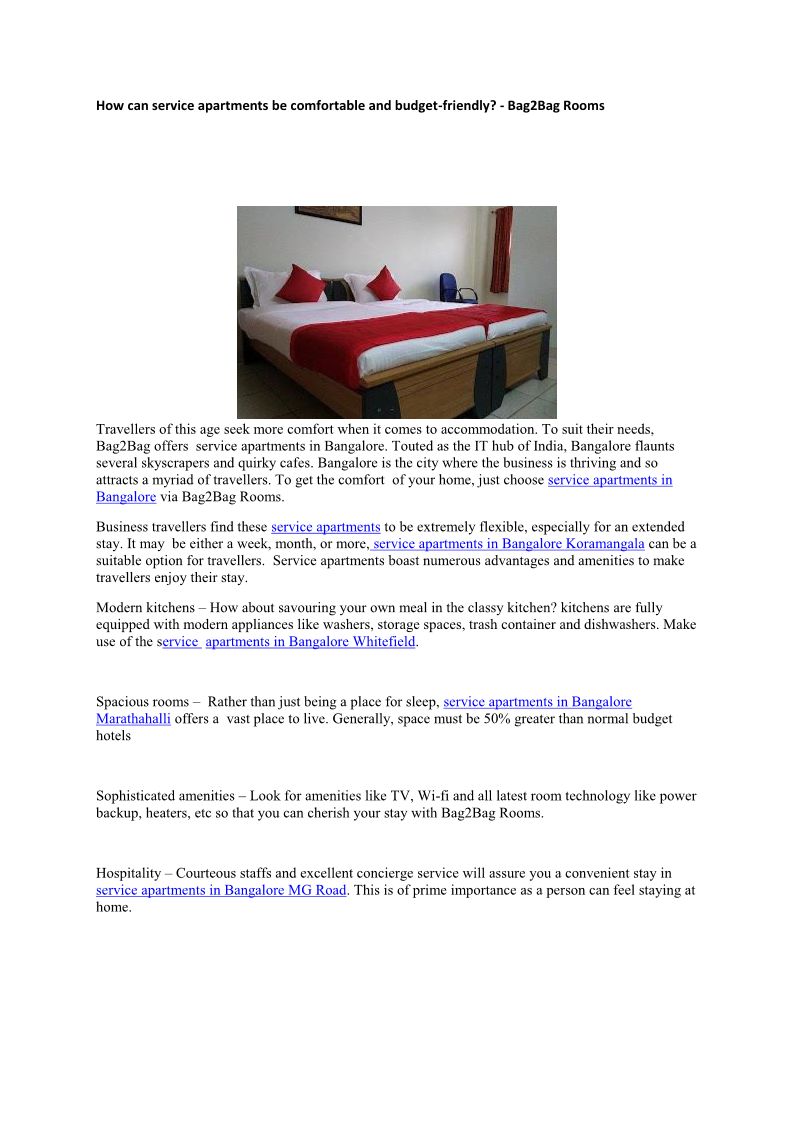 How can service apartments be comfortable and budget-friendly? - Bag2Bag Rooms

Travellers of this age seek more comfort when it comes to accommodation. To suit their needs, Bag2Bag offers service apartments in Bangalore. Touted as the IT hub of India, Bangalore flaunts several skyscrapers and quirky cafes. Bangalore is the city where the business is thriving and so attracts a myriad of travellers. To get the comfort of your home, just choose service apartments in Bangalore via Bag2Bag Rooms.

Business travellers find these service apartments to be extremely flexible, especially for an extended stay. It may be either a week, month, or more, service apartments in Bangalore Koramangala can be a suitable option for travellers. Service apartments boast numerous advantages and amenities to make travellers enjoy their stay.

Modern kitchens – How about savouring your own meal in the classy kitchen? kitchens are fully equipped with modern appliances like washers, storage spaces, trash container and dishwashers. Make use of the service apartments in Bangalore Whitefield.

Spacious rooms – Rather than just being a place for sleep, service apartments in Bangalore Marathahalli offers a vast place to live. Generally, space must be 50% greater than normal budget hotels

Sophisticated amenities – Look for amenities like TV, Wi-fi and all latest room technology like power backup, heaters, etc so that you can cherish your stay with Bag2Bag Rooms.

Hospitality – Courteous staffs and excellent concierge service will assure you a convenient stay in service apartments in Bangalore MG Road. This is of prime importance as a person can feel staying at home.